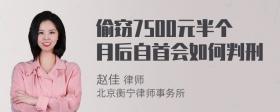 偷窃7500元半个月后自首会如何判刑

赵佳 律师
北京衡宁律师事务所